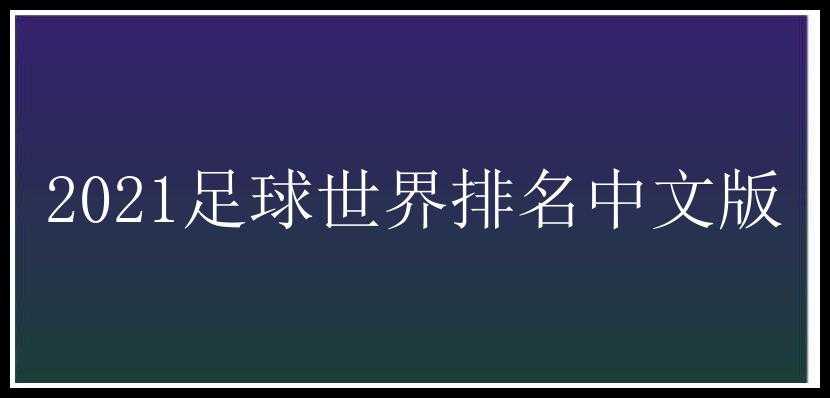 2021足球世界排名中文版